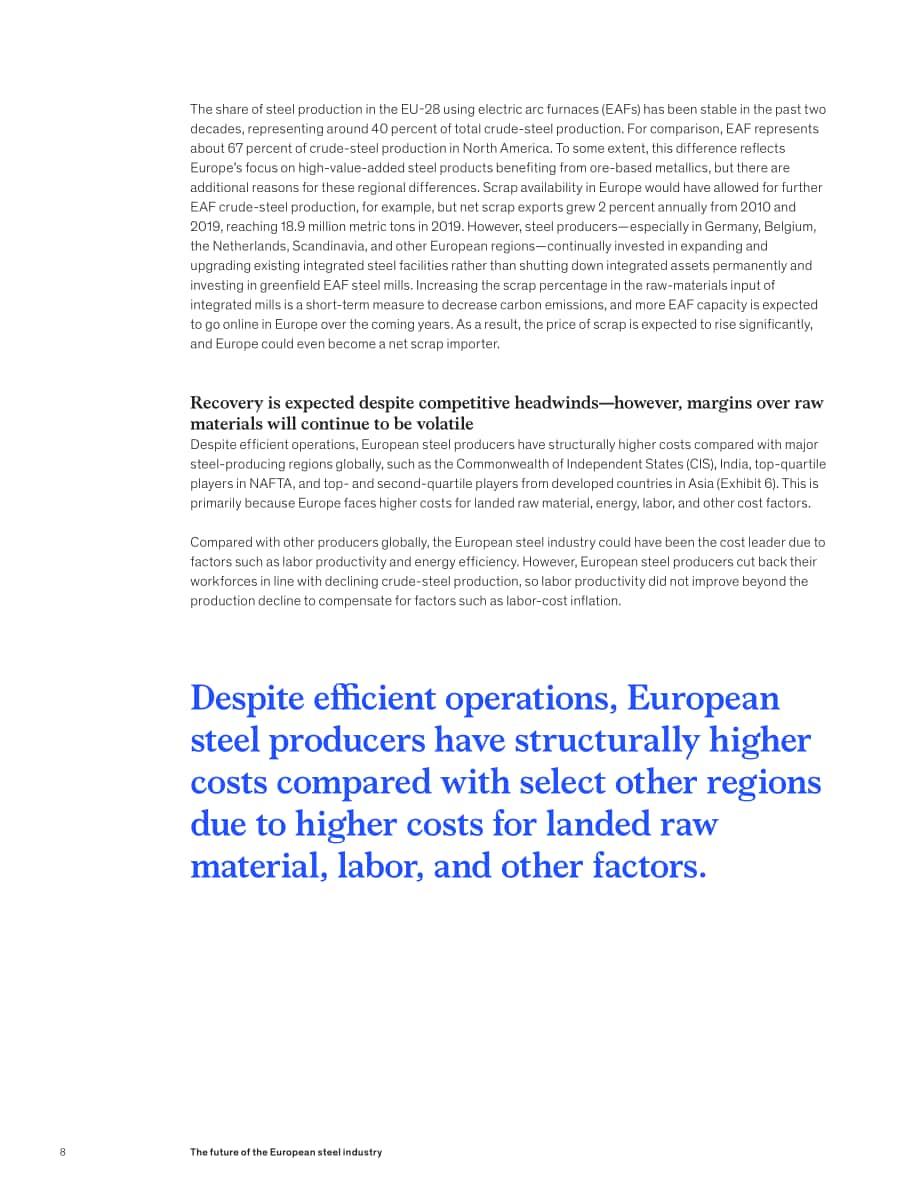 The share of steel production in the EU-28 using electric arc furnaces (EAFs) has been stable in the past two decades, representing around 40 percent of total crude-steel production. For comparison, EAF represents about 67 percent of crude-steel production in North America. To some extent, this difference reflects Europe's focus on high-value-added steel products benefiting from ore-based metallics, but there are additional reasons for these regional differences. Scrap availability in Europe would have allowed for further EAF crude-steel production, for example, but net scrap exports grew 2 percent annually from 2010 and 2019, reaching 18.9 million metric tons in 2019. However, steel producers—especially in Germany, Belgium, the Netherlands, Scandinavia, and other European regions—continually invested in expanding and upgrading existing integrated steel facilities rather than shutting down integrated assets permanently and investing in greenfield EAF steel mills. Increasing the scrap percentage in the raw-materials input of integrated mills is a short-term measure to decrease carbon emissions, and more EAF capacity is expected to go online in Europe over the coming years. As a result, the price of scrap is expected to rise significantly, and Europe could even become a net scrap importer.

Recovery is expected despite competitive headwinds—however, margins over raw materials will continue to be volatile

Despite efficient operations, European steel producers have structurally higher costs compared with major steel-producing regions globally, such as the Commonwealth of Independent States (CIS), India, top-quartile players in NAFTA, and top- and second-quartile players from developed countries in Asia (Exhibit 6). This is primarily because Europe faces higher costs for landed raw material, energy, labor, and other cost factors.

Compared with other producers globally, the European steel industry could have been the cost leader due to factors such as labor productivity and energy efficiency. However, European steel producers cut back their workforces in line with declining crude-steel production, so labor productivity did not improve beyond the production decline to compensate for factors such as labor-cost inflation.

Despite efficient operations, European steel producers have structurally higher costs compared with select other regions due to higher costs for landed raw material, labor, and other factors.

8 The future of the European steel industry